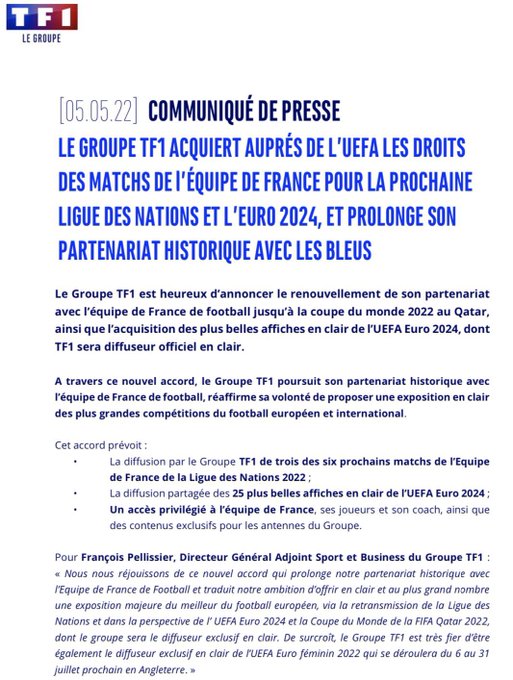 TF1
LE GROUPE

[05.05.22] COMMUNIQUÉ DE PRESSE
LE GROUPE TF1 ACQUIERT AUPRÉS DE L'UEFA LES DROITS DES MATCHS DE l'ÉQUIPE DE FRANCE POUR LA PROCHAINE LIGUE DES NATIONS ET L'EURO 2024, ET PROLONGE SON PARTENARIAT HISTORIQUE AVEC LES BLEUS

Le Groupe TF1 est heureux d'annoncer le renouvellement de son partenariat avec l'équipe de France de football jusqu'à la coupe du monde 2022 au Qatar, ainsi que l'acquisition des plus belles affiches en clair de l'UEFA Euro 2024, dont TF1 sera diffuseur officiel en clair.

A travers ce nouvel accord, le Groupe TF1 poursuit son partenariat historique avec l'équipe de France de football, réaffirme sa volonté de proposer une exposition en clair des plus grandes compétitions du football européen et international.

Cet accord prévoit :
• La diffusion par le Groupe TF1 de trois des six prochains matchs de l'Equipe de France de la Ligue des Nations 2022 ;
• La diffusion partagée des 25 plus belles affiches en clair de l'UEFA Euro 2024 ;
• Un accès privilégié à l'équipe de France, ses joueurs et son coach, ainsi que des contenus exclusifs pour les antennes du Groupe.

Pour François Pellissier, Directeur Général Adjoint Sport et Business du Groupe TF1 : « Nous nous réjouissons de ce nouvel accord qui prolonge notre partenariat historique avec l'Equipe de France de Football et traduit notre ambition d'offrir en clair et au plus grand nombre une exposition majeure du meilleur du football européen, via la retransmission de la Ligue des Nations et dans la perspective de l' UEFA Euro 2024 et la Coupe du Monde de la FIFA Qatar 2022, dont le groupe sera le diffuseur exclusif en clair. De surcroît, le Groupe TF1 est très fier d'être également le diffuseur exclusif en clair de l'UEFA Euro féminin 2022 qui se déroulera du 6 au 31 juillet prochain en Angleterre. »